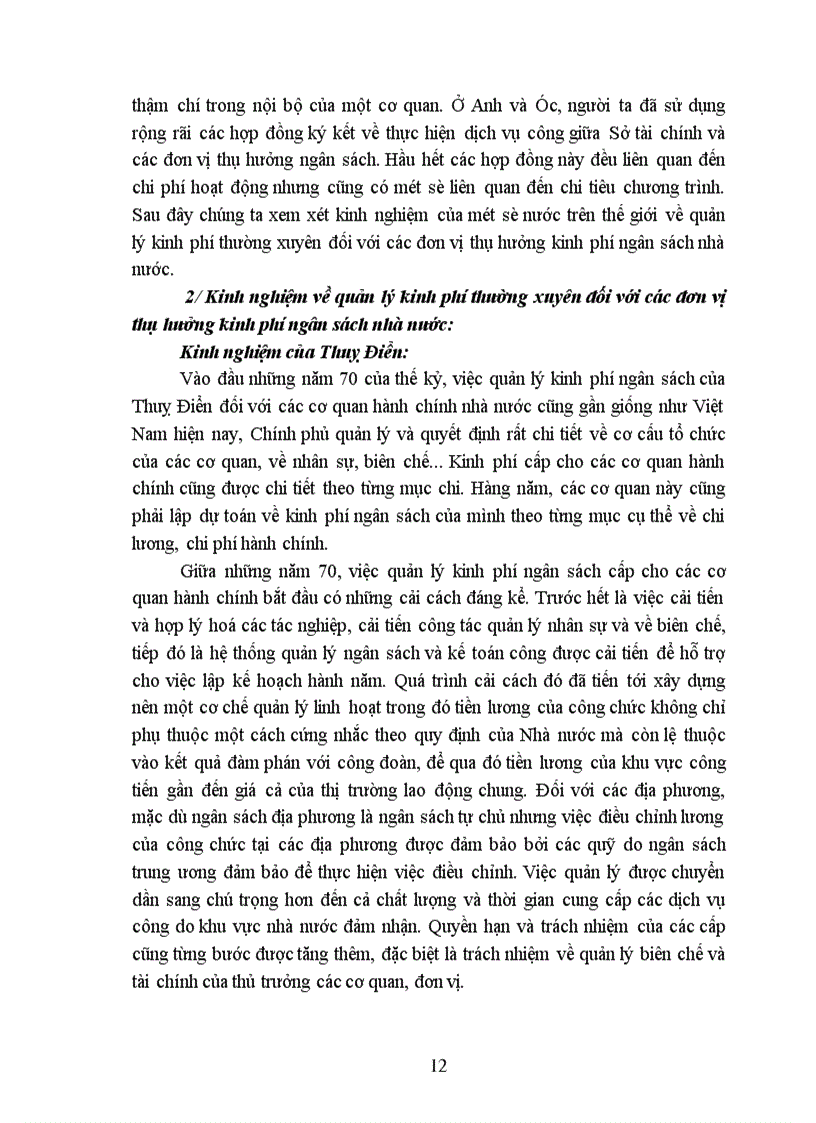 thậm chí trong nội bộ của một cơ quan. Ở Anh và Óc, người ta đã sử dụng rộng rãi các hợp đồng ký kết về thực hiện dịch vụ công giữa Sở tài chính và các đơn vị thụ hưởng ngân sách. Hầu hết các hợp đồng này đều liên quan đến chi phí hoạt động nhưng cũng có mét sè liên quan đến chi tiêu chương trình. Sau đây chúng ta xem xét kinh nghiệm của mét sè nước trên thế giới về quản lý kinh phí thường xuyên đối với các đơn vị thụ hưởng kinh phí ngân sách nhà nước.

2/ Kinh nghiệm về quản lý kinh phí thường xuyên đối với các đơn vị thụ hưởng kinh phí ngân sách nhà nước:

Kinh nghiệm của Thuỵ Điển:

Vào đầu những năm 70 của thế kỷ, việc quản lý kinh phí ngân sách của Thuỵ Điển đối với các cơ quan hành chính nhà nước cũng gần giống như Việt Nam hiện nay, Chính phủ quản lý và quyết định rất chi tiết về cơ cấu tổ chức của các cơ quan, về nhân sự, biên chế... Kinh phí cấp cho các cơ quan hành chính cũng được chi tiết theo từng mục chi. Hàng năm, các cơ quan này cũng phải lập dự toán về kinh phí ngân sách của mình theo từng mục cụ thể về chi lương, chi phí hành chính.

Giữa những năm 70, việc quản lý kinh phí ngân sách cấp cho các cơ quan hành chính bắt đầu có những cải cách đáng kể. Trước hết là việc cải tiến và hợp lý hoá các tác nghiệp, cải tiến công tác quản lý nhân sự và về biên chế, tiếp đó là hệ thống quản lý ngân sách và kế toán công được cải tiến để hỗ trợ cho việc lập kế hoạch hành năm. Quá trình cải cách đó đã tiến tới xây dựng nên một cơ chế quản lý linh hoạt trong đó tiền lương của công chức không chỉ phụ thuộc một cách cứng nhắc theo quy định của Nhà nước mà còn lệ thuộc vào kết quả đàm phán với công đoàn, để qua đó tiền lương của khu vực công tiến gần đến giá cả của thị trường lao động chung. Đối với các địa phương, mặc dù ngân sách địa phương là ngân sách tự chủ nhưng việc điều chỉnh lương của công chức tại các địa phương được đảm bảo bởi các quỹ do ngân sách trung ương đảm bảo để thực hiện việc điều chỉnh. Việc quản lý được chuyển dần sang chú trọng hơn đến cả chất lượng và thời gian cung cấp các dịch vụ công do khu vực nhà nước đảm nhận. Quyền hạn và trách nhiệm của các cấp cũng từng bước được tăng thêm, đặc biệt là trách nhiệm về quản lý biên chế và tài chính của thủ trưởng các cơ quan, đơn vị.

12